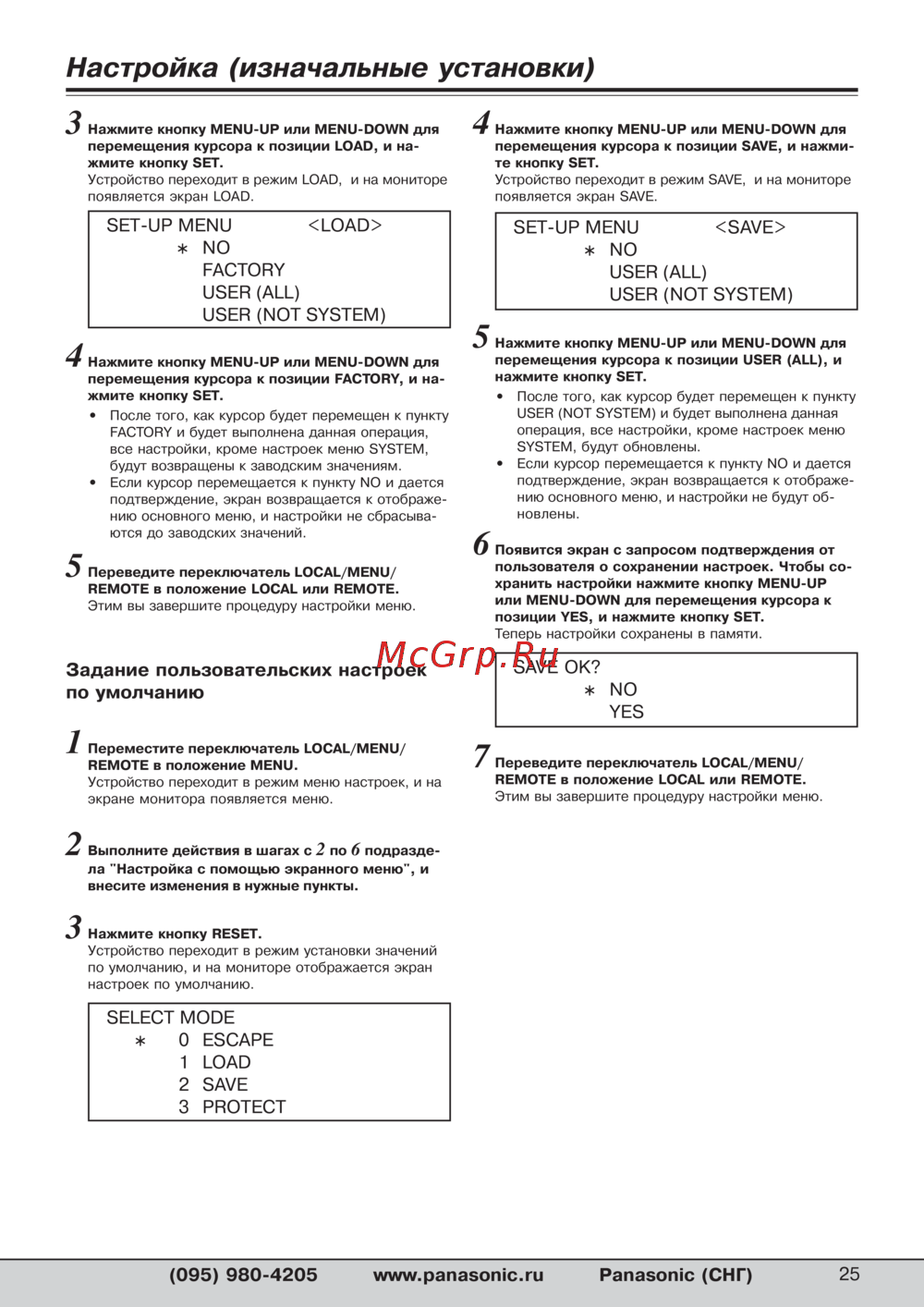 Настройка (изначальные установки)

3 Нажмите кнопку MENU-UP или MENU-DOWN для перемещения курсора к позиции LOAD, и нажмите кнопку SET.
Устройство переходит в режим LOAD, и на мониторе появляется экран LOAD.

SET-UP MENU <LOAD>
∗ NO
FACTORY
USER (ALL)
USER (NOT SYSTEM)

4 Нажмите кнопку MENU-UP или MENU-DOWN для перемещения курсора к позиции FACTORY, и нажмите кнопку SET.
• После того, как курсор будет перемещен к пункту FACTORY и будет выполнена данная операция, все настройки, кроме настроек меню SYSTEM, будут возвращены к заводским значениям.
• Если курсор перемещается к пункту NO и дается подтверждение, экран возвращается к отображению основного меню, и настройки не сбрасываются до заводских значений.

5 Переведите переключатель LOCAL/MENU/REMOTE в положение LOCAL или REMOTE.
Этим вы завершите процедуру настройки меню.

Задание пользовательских настроек по умолчанию

1 Переместите переключатель LOCAL/MENU/REMOTE в положение MENU.
Устройство переходит в режим меню настроек, и на экране монитора появляется меню.

2 Выполните действия в шагах с 2 по 6 подраздела "Настройка с помощью экранного меню", и внесите изменения в нужные пункты.

3 Нажмите кнопку RESET.
Устройство переходит в режим установки значений по умолчанию, и на мониторе отображается экран настроек по умолчанию.

SELECT MODE
∗ 0 ESCAPE
1 LOAD
2 SAVE
3 PROTECT

4 Нажмите кнопку MENU-UP или MENU-DOWN для перемещения курсора к позиции SAVE, и нажмите кнопку SET.
Устройство переходит в режим SAVE, и на мониторе появляется экран SAVE.

SET-UP MENU <SAVE>
∗ NO
USER (ALL)
USER (NOT SYSTEM)

5 Нажмите кнопку MENU-UP или MENU-DOWN для перемещения курсора к позиции USER (ALL), и нажмите кнопку SET.
• После того, как курсор будет перемещен к пункту USER (NOT SYSTEM) и будет выполнена данная операция, все настройки, кроме настроек меню SYSTEM, будут обновлены.
• Если курсор перемещается к пункту NO и дается подтверждение, экран возвращается к отображению основного меню, и настройки не будут обновлены.

6 Появится экран с запросом подтверждения от пользователя о сохранении настроек. Чтобы сохранить настройки нажмите кнопку MENU-UP или MENU-DOWN для перемещения курсора к позиции YES, и нажмите кнопку SET.
Теперь настройки сохранены в памяти.

McGrp.Ru

SAVE OK?
∗ NO
YES

7 Переведите переключатель LOCAL/MENU/REMOTE в положение LOCAL или REMOTE.
Этим вы завершите процедуру настройки меню.

(095) 980-4205 www.panasonic.ru Panasonic (СНГ) 25